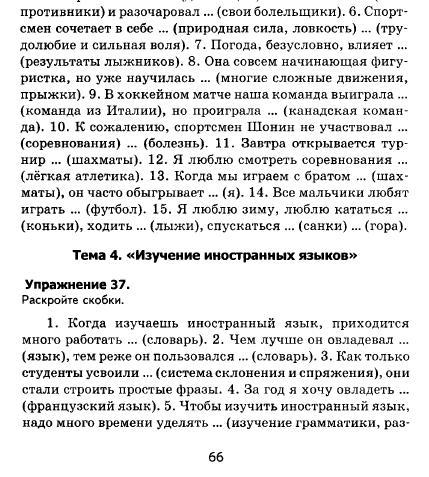 противники) и разочаровал ... (свои болельщики). 6. Спортсмен сочетает в себе ... (природная сила, ловкость) ... (трудолюбие и сильная воля). 7. Погода, безусловно, влияет ... (результаты лыжников). 8. Она совсем начинающая фигуристка, но уже научилась ... (многие сложные движения, прыжки). 9. В хоккейном матче наша команда выиграла ... (команда из Италии), но проиграла ... (канадская команда). 10. К сожалению, спортсмен Шонин не участвовал ... (соревнования) ... (болезнь). 11. Завтра открывается турнир ... (шахматы). 12. Я люблю смотреть соревнования ... (лёгкая атлетика). 13. Когда мы играем с братом ... (шахматы), он часто обыгрывает ... (я). 14. Все мальчики любят играть ... (футбол). 15. Я люблю зиму, люблю кататься ... (коньки), ходить ... (лыжи), спускаться ... (санки) ... (гора).

Тема 4. «Изучение иностранных языков»

Упражнение 37.
Раскройте скобки.

1. Когда изучаешь иностранный язык, приходится много работать ... (словарь). 2. Чем лучше он овладевал ... (язык), тем реже он пользовался ... (словарь). 3. Как только студенты усвоили ... (система склонения и спряжения), они стали строить простые фразы. 4. За год я хочу овладеть ... (французский язык). 5. Чтобы изучить иностранный язык, надо много времени уделять ... (изучение грамматики, раз-

66